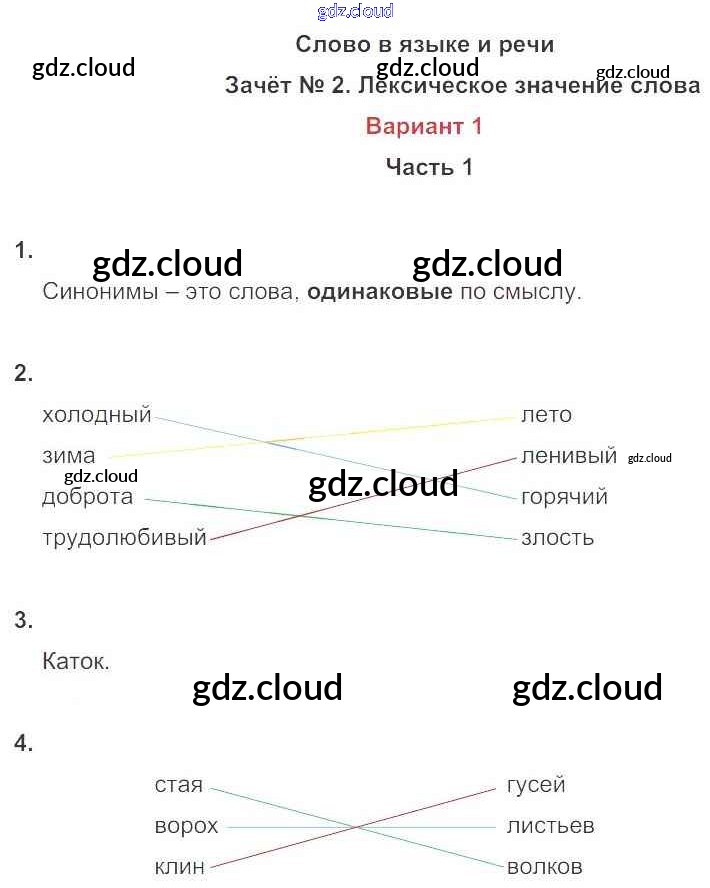 Слово в языке и речи

Зачёт № 2. Лексическое значение слова

Вариант 1

Часть 1

1.

Синонимы – это слова, одинаковые по смыслу.

2.

холодный
зима
доброта
трудолюбивый

лето
ленивый
горячий
злость

3.

Каток.

4.

стая
ворох
клин

гусей
листьев
волков

gdz.cloud